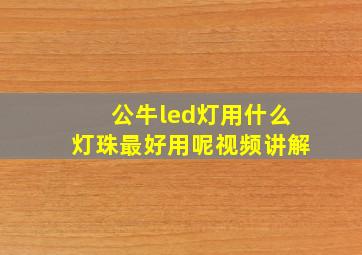 公牛led灯用什么
灯珠最好用呢视频讲解